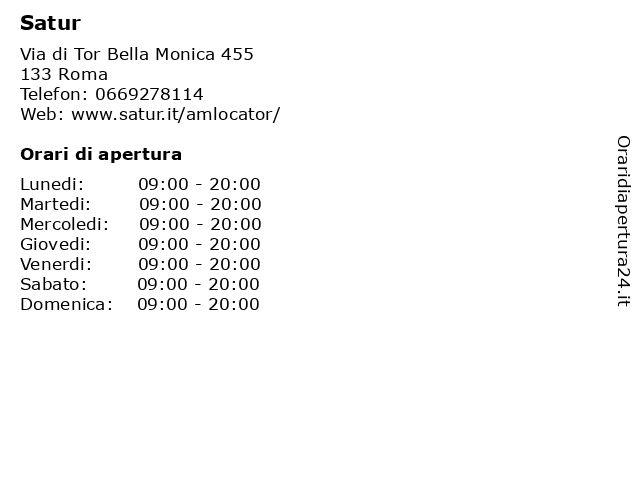 Satur

Via di Tor Bella Monica 455
133 Roma
Telefon: 0669278114
Web: www.satur.it/amlocator/

Orari di apertura

Lunedi: 09:00 - 20:00
Martedi: 09:00 - 20:00
Mercoledi: 09:00 - 20:00
Giovedi: 09:00 - 20:00
Venerdi: 09:00 - 20:00
Sabato: 09:00 - 20:00
Domenica: 09:00 - 20:00

Oraridiapertura24.it